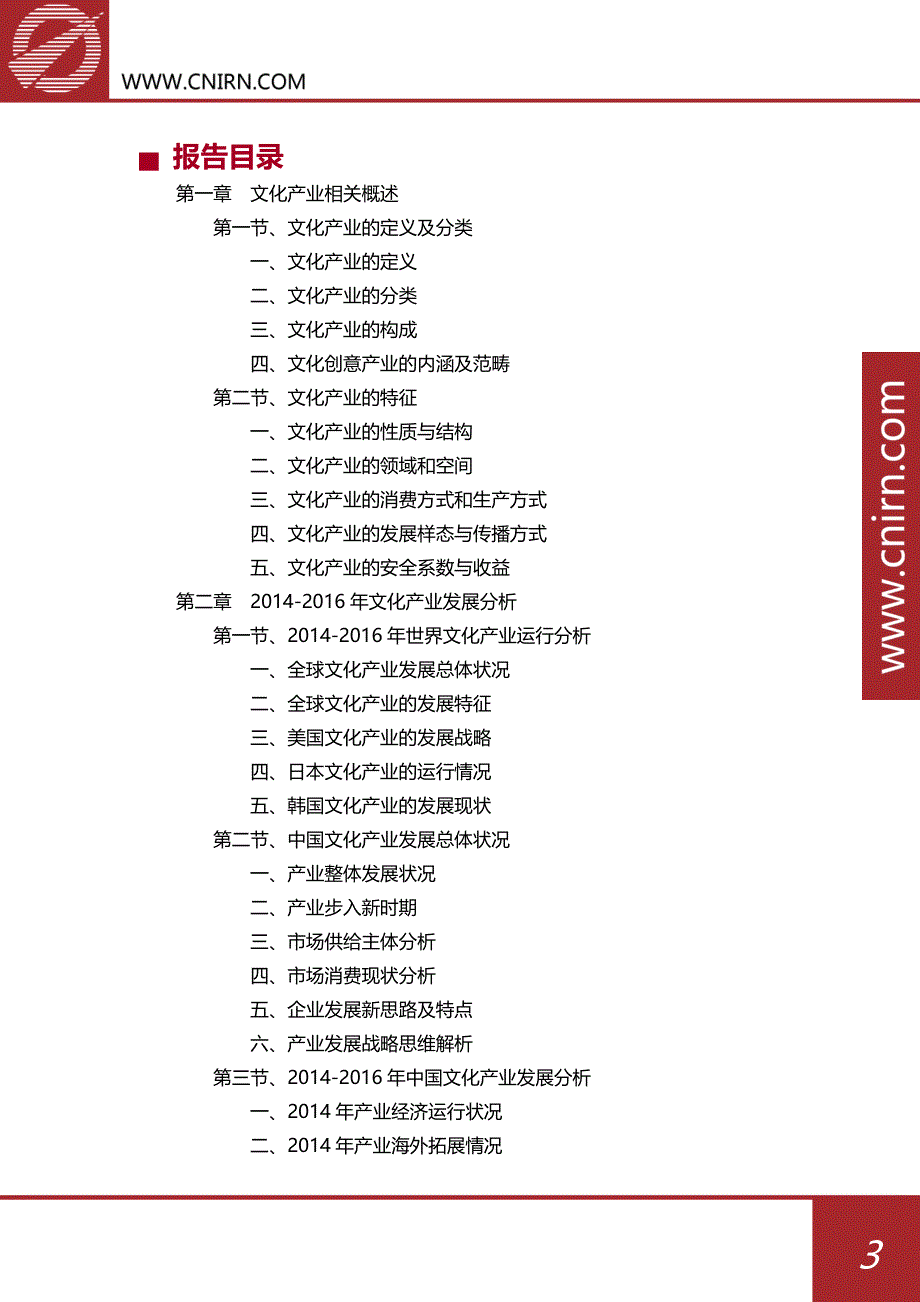 WWW.CNIRN.COM

报告目录

第一章 文化产业相关概述

第一节、文化产业的定义及分类

一、文化产业的定义

二、文化产业的分类

三、文化产业的构成

四、文化创意产业的内涵及范畴

第二节、文化产业的特征

一、文化产业的性质与结构

二、文化产业的领域和空间

三、文化产业的消费方式和生产方式

四、文化产业的发展样态与传播方式

五、文化产业的安全系数与收益

第二章 2014-2016 年文化产业发展分析

第一节、2014-2016 年世界文化产业运行分析

一、全球文化产业发展总体状况

二、全球文化产业的发展特征

三、美国文化产业的发展战略

四、日本文化产业的运行情况

五、韩国文化产业的发展现状

第二节、中国文化产业发展总体状况

一、产业整体发展状况

二、产业步入新时期

三、市场供给主体分析

四、市场消费现状分析

五、企业发展新思路及特点

六、产业发展战略思维解析

第三节、2014-2016 年中国文化产业发展分析

一、2014 年产业经济运行状况

二、2014 年产业海外拓展情况

www.cnirn.com

3